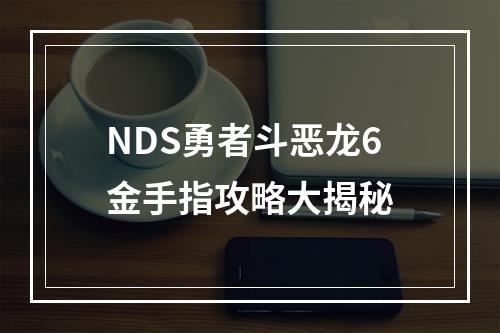 NDS勇者斗恶龙6
金手指攻略大揭秘